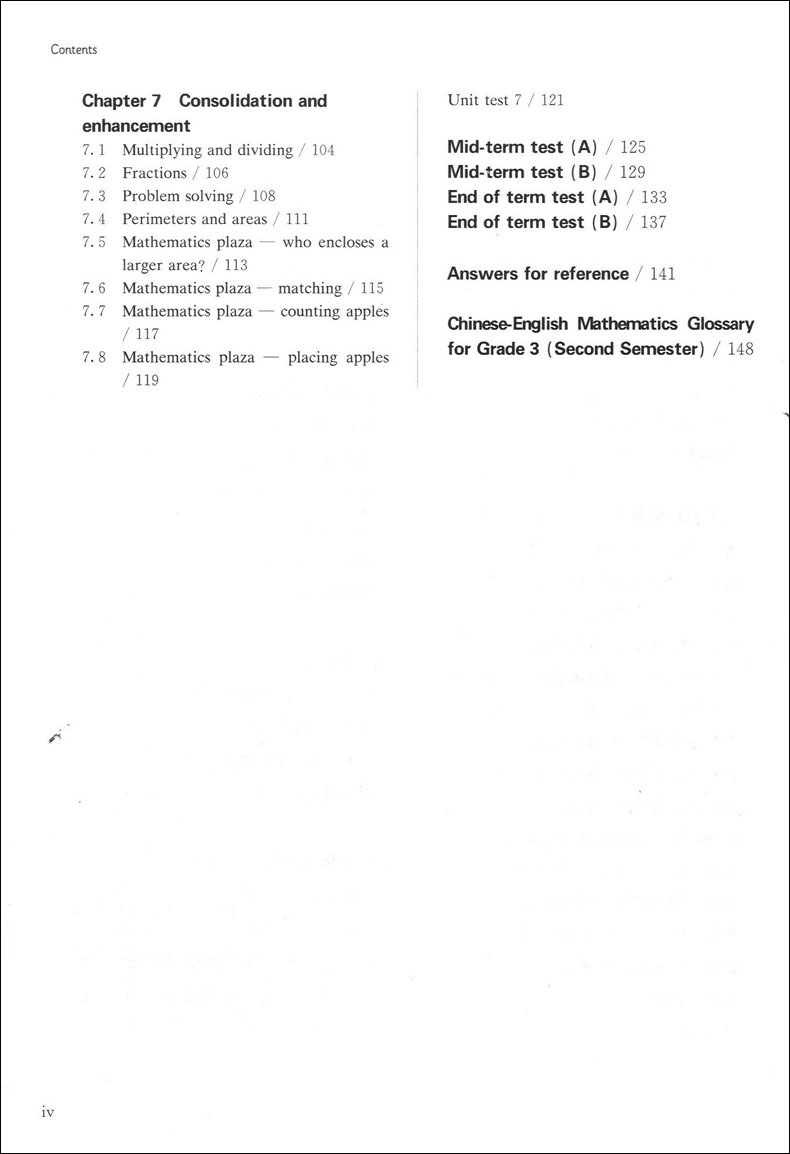 Contents

Chapter 7 Consolidation and enhancement
7.1 Multiplying and dividing / 104
7.2 Fractions / 106
7.3 Problem solving / 108
7.4 Perimeters and areas / 111
7.5 Mathematics plaza — who encloses a larger area? / 113
7.6 Mathematics plaza — matching / 115
7.7 Mathematics plaza — counting apples / 117
7.8 Mathematics plaza — placing apples / 119

Unit test 7 / 121

Mid-term test (A) / 125
Mid-term test (B) / 129
End of term test (A) / 133
End of term test (B) / 137

Answers for reference / 141

Chinese-English Mathematics Glossary for Grade 3 (Second Semester) / 148

iv